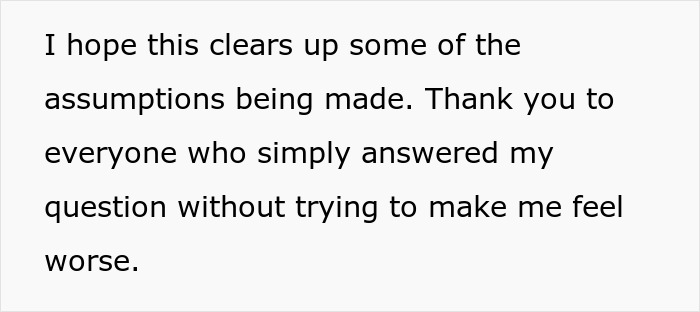 I hope this clears up some of the assumptions being made. Thank you to everyone who simply answered my question without trying to make me feel worse.